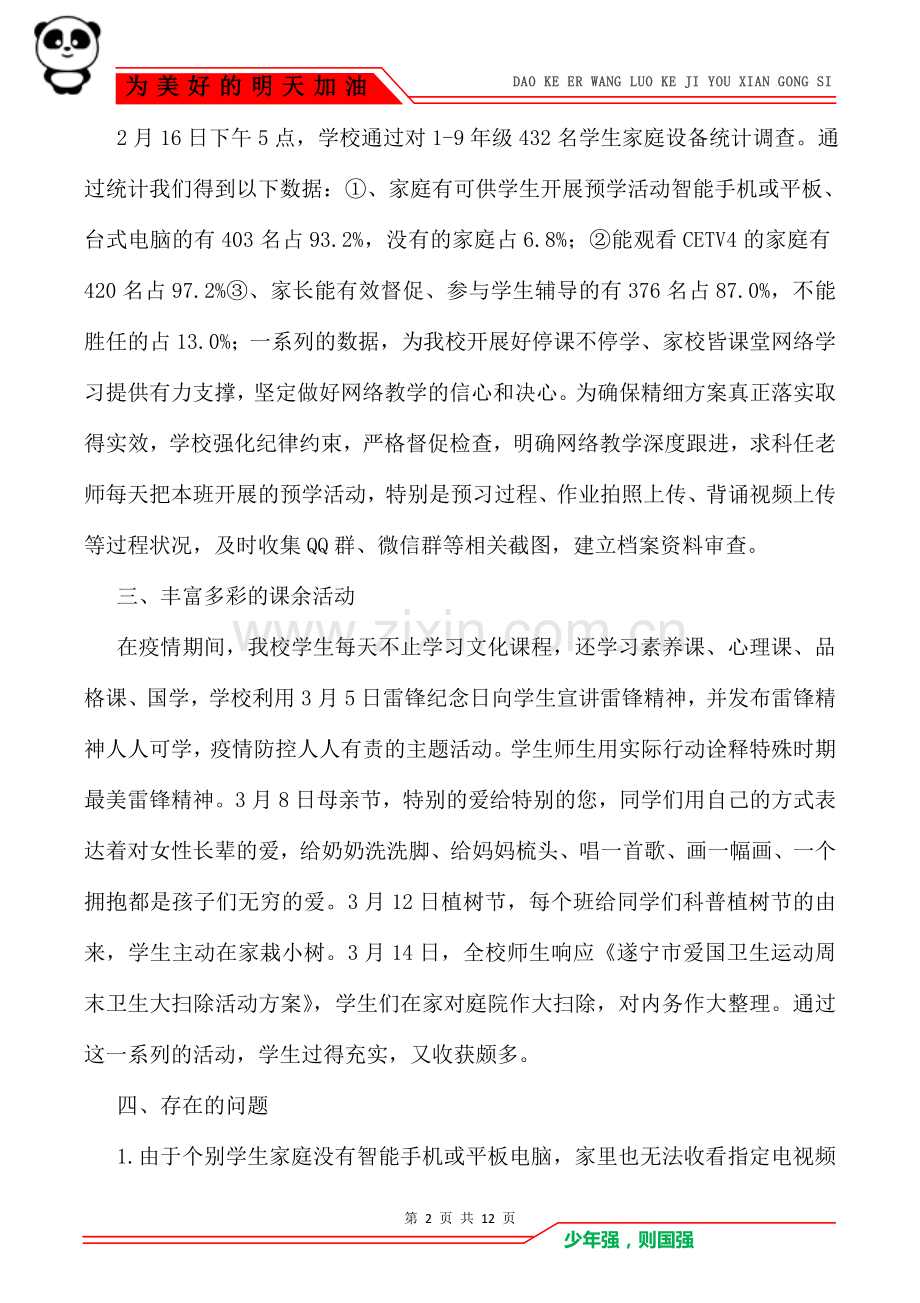 为美好的明天加油

DAO KE ER WANG LUO KE JI YOU XIAN GONG SI

2月16日下午5点，学校通过对1-9年级432名学生家庭设备统计调查。通过统计我们得到以下数据：①、家庭有可供学生开展预学活动智能手机或平板、台式电脑的有403名占93.2%，没有的家庭占6.8%；②能观看CETV4的家庭有420名占97.2%③、家长能有效督促、参与学生辅导的有376名占87.0%，不能胜任的占13.0%；一系列的数据，为我校开展好停课不停学、家校皆课堂网络学习提供有力支撑，坚定做好网络教学的信心和决心。为确保精细方案真正落实取得实效，学校强化纪律约束，严格督促检查，明确网络教学深度跟进，求科任老师每天把本班开展的预学活动，特别是预习过程、作业拍照上传、背诵视频上传等过程状况，及时收集QQ群、微信群等相关截图，建立档案资料审查。

三、丰富多彩的课余活动

在疫情期间，我校学生每天不止学习文化课程，还学习素养课、心理课、品格课、国学，学校利用3月5日雷锋纪念日向学生宣讲雷锋精神，并发布雷锋精神人人可学，疫情防控人人有责的主题活动。学生师生用实际行动诠释特殊时期最美雷锋精神。3月8日母亲节，特别的爱给特别的您，同学们用自己的方式表达着对女性长辈的爱，给奶奶洗洗脚、给妈妈梳头、唱一首歌、画一幅画、一个拥抱都是孩子们无穷的爱。3月12日植树节，每个班给同学们科普植树节的由来，学生主动在家栽小树。3月14日，全校师生响应《遂宁市爱国卫生运动周末卫生大扫除活动方案》，学生们在家对庭院作大扫除，对内务作大整理。通过这一系列的活动，学生过得充实，又收获颇多。

四、存在的问题

1.由于个别学生家庭没有智能手机或平板电脑，家里也无法收看指定电视频

第2页 共12页

少年强，则国强

www.zixin.com.cn